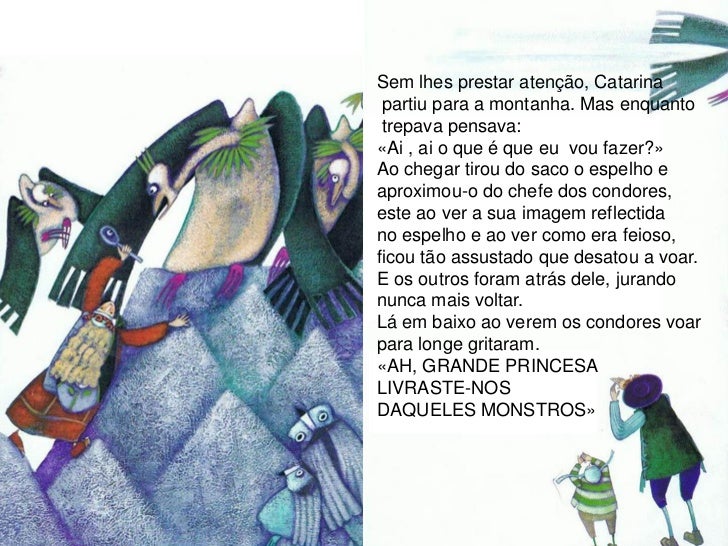 Sem lhes prestar atenção, Catarina partiu para a montanha. Mas enquanto trepava pensava:
«Ai , ai o que é que eu vou fazer?»
Ao chegar tirou do saco o espelho e aproximou-o do chefe dos condores, este ao ver a sua imagem reflectida no espelho e ao ver como era feioso, ficou tão assustado que desatou a voar. E os outros foram atrás dele, jurando nunca mais voltar.
Lá em baixo ao verem os condores voar para longe gritaram.
«AH, GRANDE PRINCESA
LIVRASTE-NOS
DAQUELES MONSTROS»